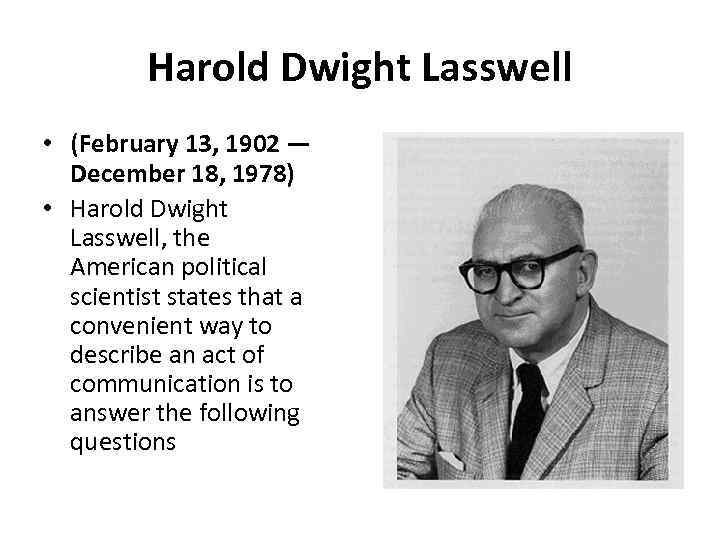 Harold Dwight Lasswell

• (February 13, 1902 — December 18, 1978)
• Harold Dwight Lasswell, the American political scientist states that a convenient way to describe an act of communication is to answer the following questions